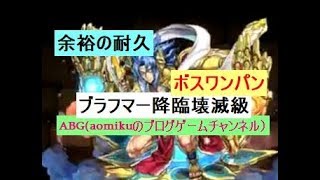 余裕の耐久

ボスワンパン

ブラフマー降臨壊滅級

ABG(aomikuのブログゲームチャンネル)